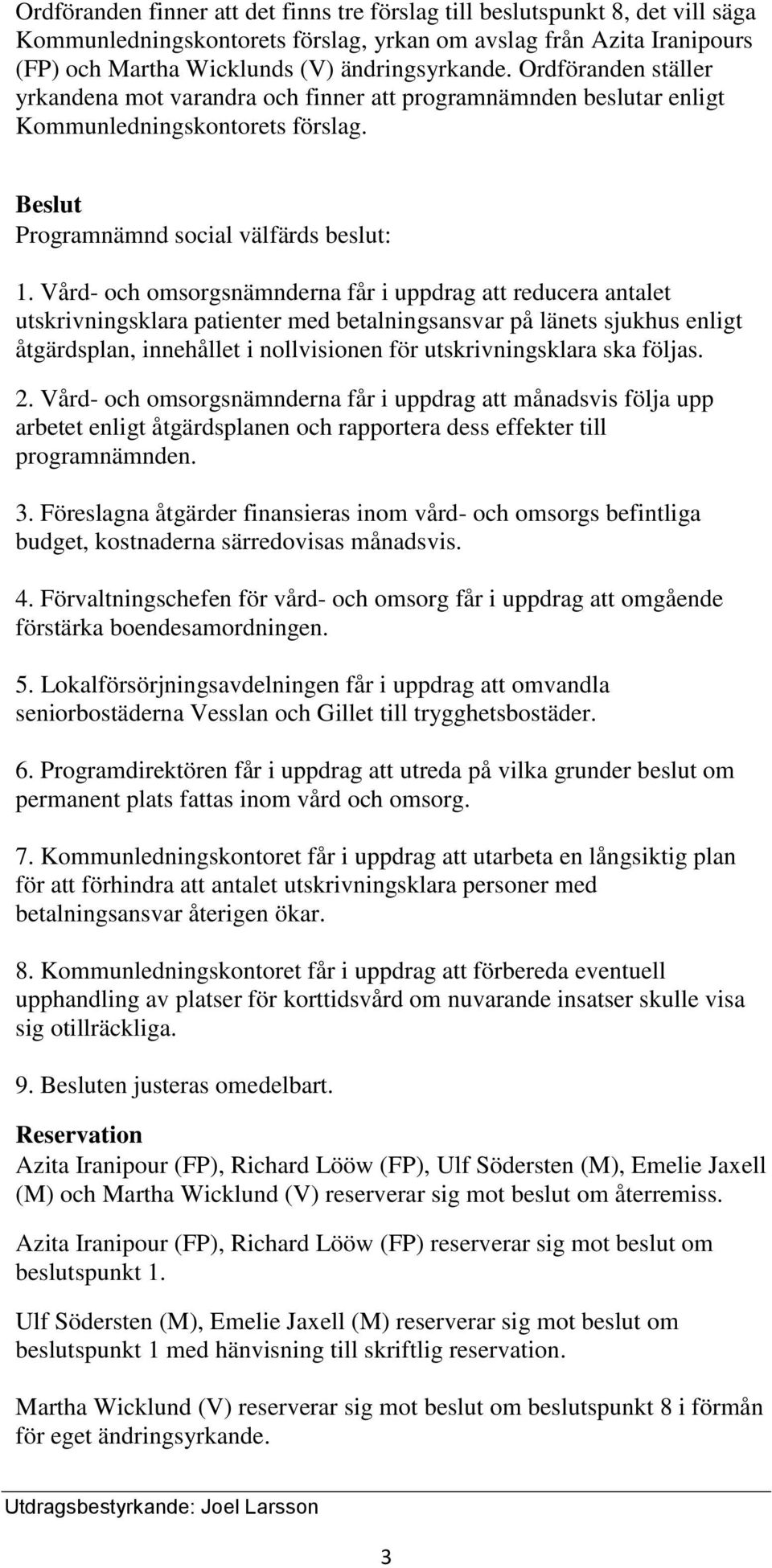 Ordföranden finner att det finns tre förslag till beslutspunkt 8, det vill säga Kommunledningskontorets förslag, yrkan om avslag från Azita Iranipours (FP) och Martha Wicklunds (V) ändringsyrkande. Ordföranden ställer yrkandena mot varandra och finner att programnämnden beslutar enligt Kommunledningskontorets förslag.

Beslut
Programnämnd social välfärds beslut:

1. Vård- och omsorgsnämnderna får i uppdrag att reducera antalet utskrivningsklara patienter med betalningsansvar på länets sjukhus enligt åtgärdsplan, innehållet i nollvisionen för utskrivningsklara ska följas.

2. Vård- och omsorgsnämnderna får i uppdrag att månadsvis följa upp arbetet enligt åtgärdsplanen och rapportera dess effekter till programnämnden.

3. Föreslagna åtgärder finansieras inom vård- och omsorgs befintliga budget, kostnaderna särredovisas månadsvis.

4. Förvaltningschefen för vård- och omsorg får i uppdrag att omgående förstärka boendesamordningen.

5. Lokalförsörjningsavdelningen får i uppdrag att omvandla seniorbostäderna Vesslan och Gillet till trygghetsbostäder.

6. Programdirektören får i uppdrag att utreda på vilka grunder beslut om permanent plats fattas inom vård och omsorg.

7. Kommunledningskontoret får i uppdrag att utarbeta en långsiktig plan för att förhindra att antalet utskrivningsklara personer med betalningsansvar återigen ökar.

8. Kommunledningskontoret får i uppdrag att förbereda eventuell upphandling av platser för korttidsvård om nuvarande insatser skulle visa sig otillräckliga.

9. Besluten justeras omedelbart.

Reservation
Azita Iranipour (FP), Richard Lööw (FP), Ulf Södersten (M), Emelie Jaxell (M) och Martha Wicklund (V) reserverar sig mot beslut om återremiss.

Azita Iranipour (FP), Richard Lööw (FP) reserverar sig mot beslut om beslutspunkt 1.

Ulf Södersten (M), Emelie Jaxell (M) reserverar sig mot beslut om beslutspunkt 1 med hänvisning till skriftlig reservation.

Martha Wicklund (V) reserverar sig mot beslut om beslutspunkt 8 i förmån för eget ändringsyrkande.

Utdragsbestyrkande: Joel Larsson

3